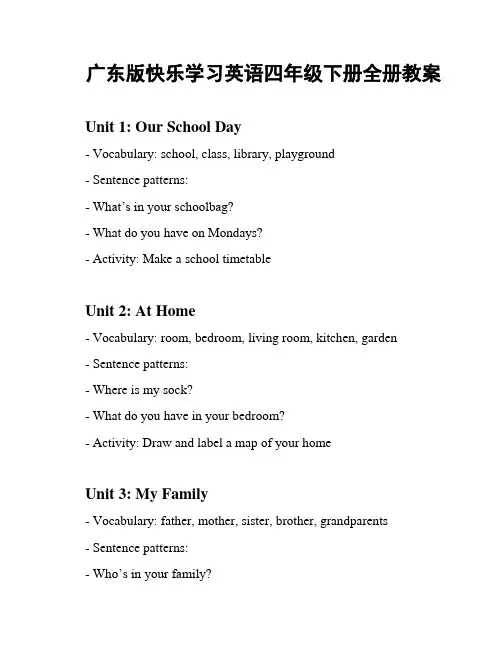 广东版快乐学习英语四年级下册全册教案

Unit 1: Our School Day

- Vocabulary: school, class, library, playground

- Sentence patterns:

- What's in your schoolbag?

- What do you have on Mondays?

- Activity: Make a school timetable

Unit 2: At Home

- Vocabulary: room, bedroom, living room, kitchen, garden

- Sentence patterns:

- Where is my sock?

- What do you have in your bedroom?

- Activity: Draw and label a map of your home

Unit 3: My Family

- Vocabulary: father, mother, sister, brother, grandparents

- Sentence patterns:

- Who's in your family?